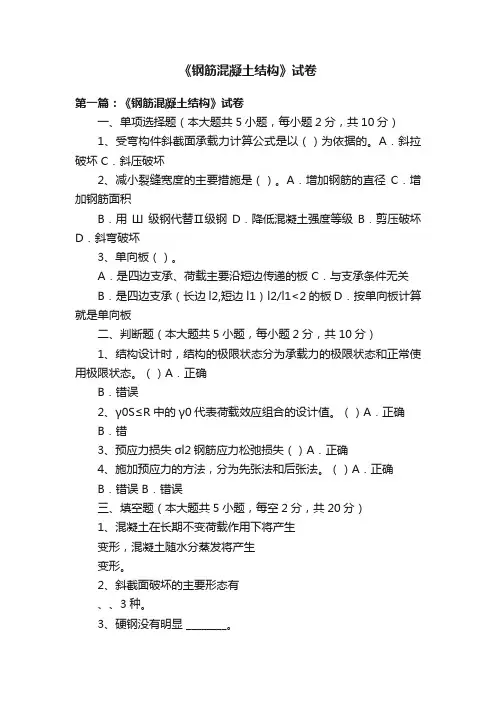 《钢筋混凝土结构》试卷

第一篇：《钢筋混凝土结构》试卷

一、单项选择题（本大题共 5 小题，每小题 2 分，共 10 分）

1、受弯构件斜截面承载力计算公式是以（ ）为依据的。A．斜拉破坏 C．斜压破坏

2、减小裂缝宽度的主要措施是（ ）。A．增加钢筋的直径 C．增加钢筋面积

B．用 Ш 级钢代替Ⅱ级钢 D．降低混凝土强度等级 B．剪压破坏 D．斜弯破坏

3、单向板（ ）。

A．是四边支承、荷载主要沿短边传递的板 C．与支承条件无关

B．是四边支承（长边 l2,短边 l1）l2/l1<2 的板 D．按单向板计算就是单向板

二、判断题（本大题共 5 小题，每小题 2 分，共 10 分）

1、结构设计时，结构的极限状态分为承载力的极限状态和正常使用极限状态。（ ）A．正确

B．错误

2、γ0S≤R 中的 γ0 代表荷载效应组合的设计值。（ ）A．正确

B．错

3、预应力损失 σl2 钢筋应力松弛损失（ ）A．正确

4、施加预应力的方法，分为先张法和后张法。（ ）A．正确

B．错误 B．错误

三、填空题（本大题共 5 小题，每空 2 分，共 20 分）

1、混凝土在长期不变荷载作用下将产生

变形，混凝土随水分蒸发将产生

变形。

2、斜截面破坏的主要形态有

、、3 种。

3、硬钢没有明显 ________。